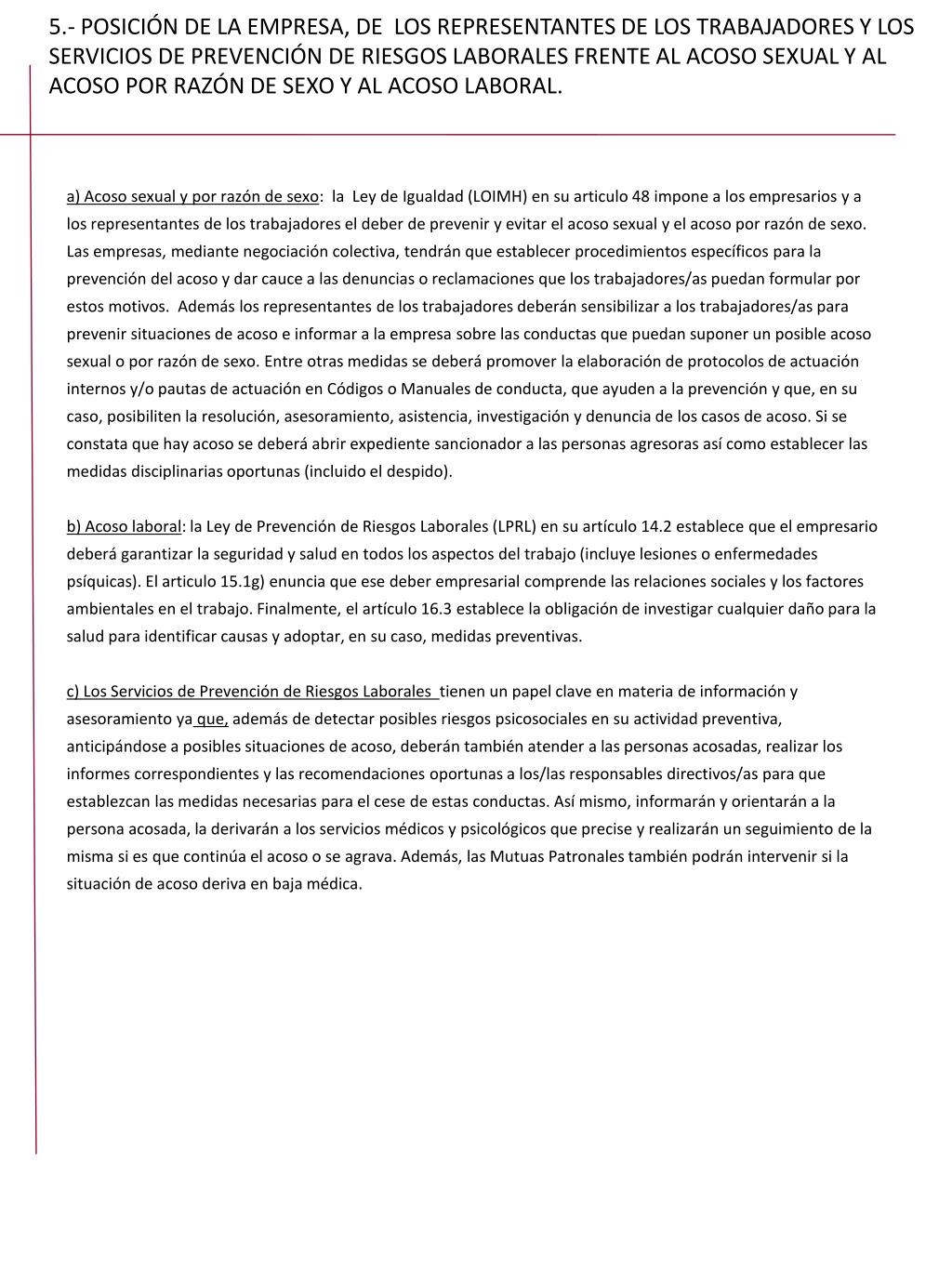 5.- POSICIÓN DE LA EMPRESA, DE LOS REPRESENTANTES DE LOS TRABAJADORES Y LOS SERVICIOS DE PREVENCIÓN DE RIESGOS LABORALES FRENTE AL ACOSO SEXUAL Y AL ACOSO POR RAZÓN DE SEXO Y AL ACOSO LABORAL.

a) Acoso sexual y por razón de sexo: la Ley de Igualdad (LOIMH) en su articulo 48 impone a los empresarios y a los representantes de los trabajadores el deber de prevenir y evitar el acoso sexual y el acoso por razón de sexo. Las empresas, mediante negociación colectiva, tendrán que establecer procedimientos específicos para la prevención del acoso y dar cauce a las denuncias o reclamaciones que los trabajadores/as puedan formular por estos motivos. Además los representantes de los trabajadores deberán sensibilizar a los trabajadores/as para prevenir situaciones de acoso e informar a la empresa sobre las conductas que puedan suponer un posible acoso sexual o por razón de sexo. Entre otras medidas se deberá promover la elaboración de protocolos de actuación internos y/o pautas de actuación en Códigos o Manuales de conducta, que ayuden a la prevención y que, en su caso, posibiliten la resolución, asesoramiento, asistencia, investigación y denuncia de los casos de acoso. Si se constata que hay acoso se deberá abrir expediente sancionador a las personas agresoras así como establecer las medidas disciplinarias oportunas (incluido el despido).

b) Acoso laboral: la Ley de Prevención de Riesgos Laborales (LPRL) en su artículo 14.2 establece que el empresario deberá garantizar la seguridad y salud en todos los aspectos del trabajo (incluye lesiones o enfermedades psíquicas). El articulo 15.1g) enuncia que ese deber empresarial comprende las relaciones sociales y los factores ambientales en el trabajo. Finalmente, el artículo 16.3 establece la obligación de investigar cualquier daño para la salud para identificar causas y adoptar, en su caso, medidas preventivas.

c) Los Servicios de Prevención de Riesgos Laborales tienen un papel clave en materia de información y asesoramiento ya que, además de detectar posibles riesgos psicosociales en su actividad preventiva, anticipándose a posibles situaciones de acoso, deberán también atender a las personas acosadas, realizar los informes correspondientes y las recomendaciones oportunas a los/las responsables directivos/as para que establezcan las medidas necesarias para el cese de estas conductas. Así mismo, informarán y orientarán a la persona acosada, la derivarán a los servicios médicos y psicológicos que precise y realizarán un seguimiento de la misma si es que continúa el acoso o se agrava. Además, las Mutuas Patronales también podrán intervenir si la situación de acoso deriva en baja médica.